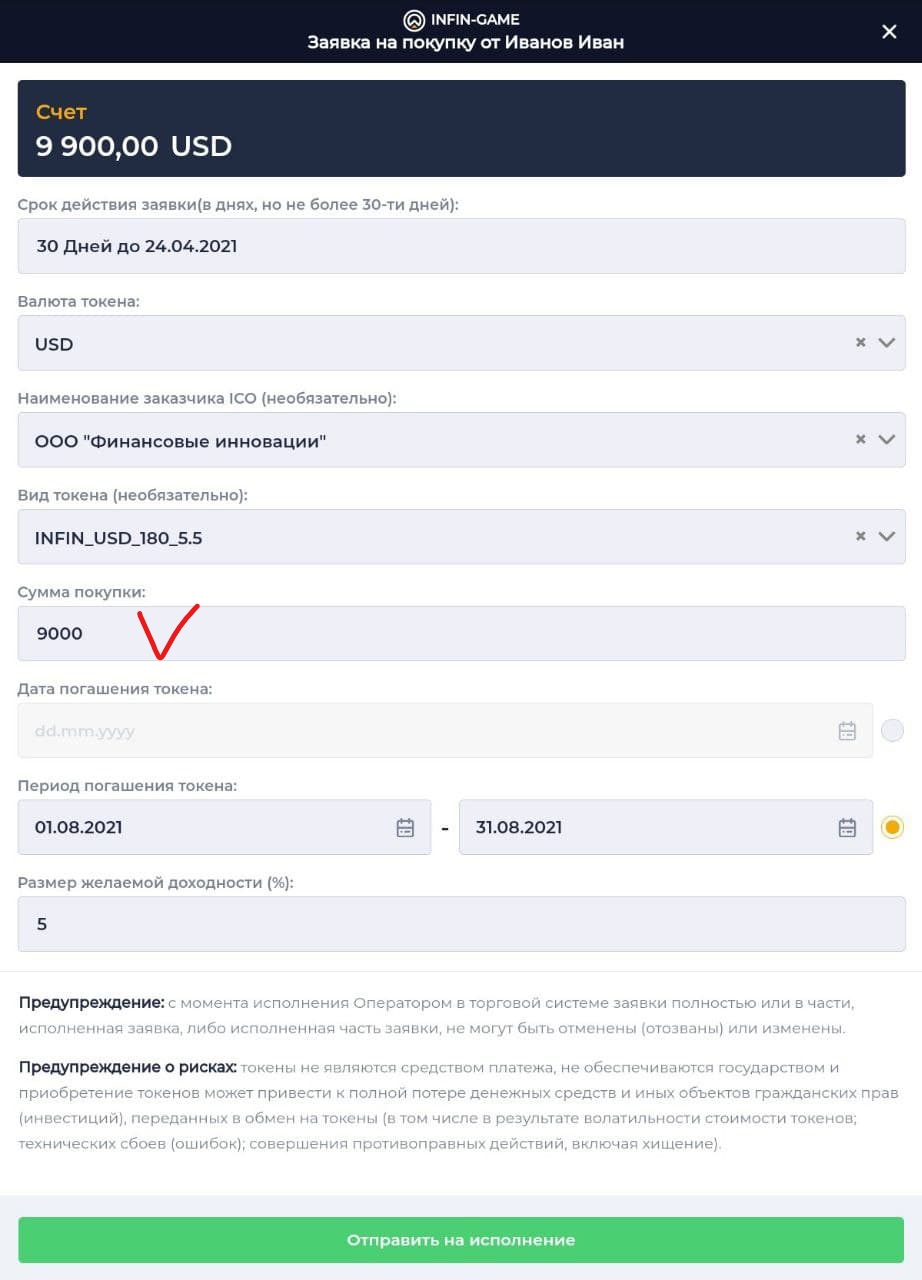 INFIN-GAME
Заявка на покупку от Иванов Иван

Счет
9 900,00 USD

Срок действия заявки(в днях, но не более 30-ти дней):
30 Дней до 24.04.2021

Валюта токена:
USD

Наименование заказчика ICO (необязательно):
ООО "Финансовые инновации"

Вид токена (необязательно):
INFIN_USD_180_5.5

Сумма покупки:
9000

Дата погашения токена:
dd.mm.yyyy

Период погашения токена:
01.08.2021 - 31.08.2021

Размер желаемой доходности (%):
5

Предупреждение: с момента исполнения Оператором в торговой системе заявки полностью или в части, исполненная заявка, либо исполненная часть заявки, не могут быть отменены (отозваны) или изменены.

Предупреждение о рисках: токены не являются средством платежа, не обеспечиваются государством и приобретение токенов может привести к полной потере денежных средств и иных объектов гражданских прав (инвестиций), переданных в обмен на токены (в том числе в результате волатильности стоимости токенов; технических сбоев (ошибок); совершения противоправных действий, включая хищение).

Отправить на исполнение